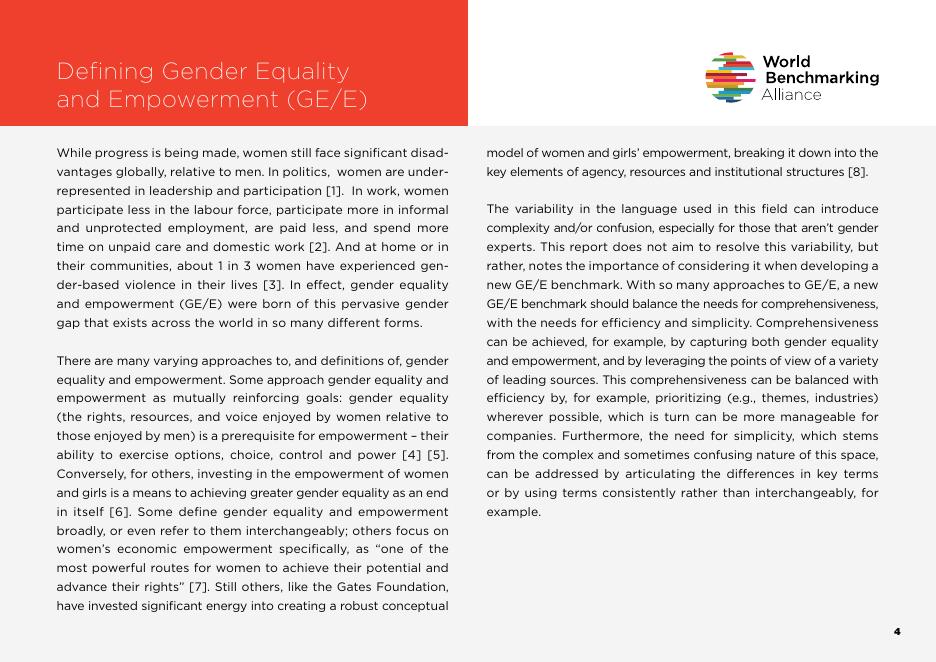 Defining Gender Equality and Empowerment (GE/E)

World Benchmarking Alliance

While progress is being made, women still face significant disadvantages globally, relative to men. In politics, women are underrepresented in leadership and participation [1]. In work, women participate less in the labour force, participate more in informal and unprotected employment, are paid less, and spend more time on unpaid care and domestic work [2]. And at home or in their communities, about 1 in 3 women have experienced gender-based violence in their lives [3]. In effect, gender equality and empowerment (GE/E) were born of this pervasive gender gap that exists across the world in so many different forms.

There are many varying approaches to, and definitions of, gender equality and empowerment. Some approach gender equality and empowerment as mutually reinforcing goals: gender equality (the rights, resources, and voice enjoyed by women relative to those enjoyed by men) is a prerequisite for empowerment – their ability to exercise options, choice, control and power [4] [5]. Conversely, for others, investing in the empowerment of women and girls is a means to achieving greater gender equality as an end in itself [6]. Some define gender equality and empowerment broadly, or even refer to them interchangeably; others focus on women's economic empowerment specifically, as "one of the most powerful routes for women to achieve their potential and advance their rights" [7]. Still others, like the Gates Foundation, have invested significant energy into creating a robust conceptual model of women and girls' empowerment, breaking it down into the key elements of agency, resources and institutional structures [8].

The variability in the language used in this field can introduce complexity and/or confusion, especially for those that aren't gender experts. This report does not aim to resolve this variability, but rather, notes the importance of considering it when developing a new GE/E benchmark. With so many approaches to GE/E, a new GE/E benchmark should balance the needs for comprehensiveness, with the needs for efficiency and simplicity. Comprehensiveness can be achieved, for example, by capturing both gender equality and empowerment, and by leveraging the points of view of a variety of leading sources. This comprehensiveness can be balanced with efficiency by, for example, prioritizing (e.g., themes, industries) wherever possible, which is turn can be more manageable for companies. Furthermore, the need for simplicity, which stems from the complex and sometimes confusing nature of this space, can be addressed by articulating the differences in key terms or by using terms consistently rather than interchangeably, for example.

4